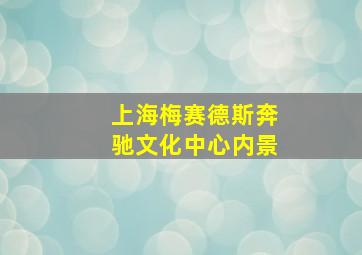 上海梅赛德斯奔驰文化中心内景